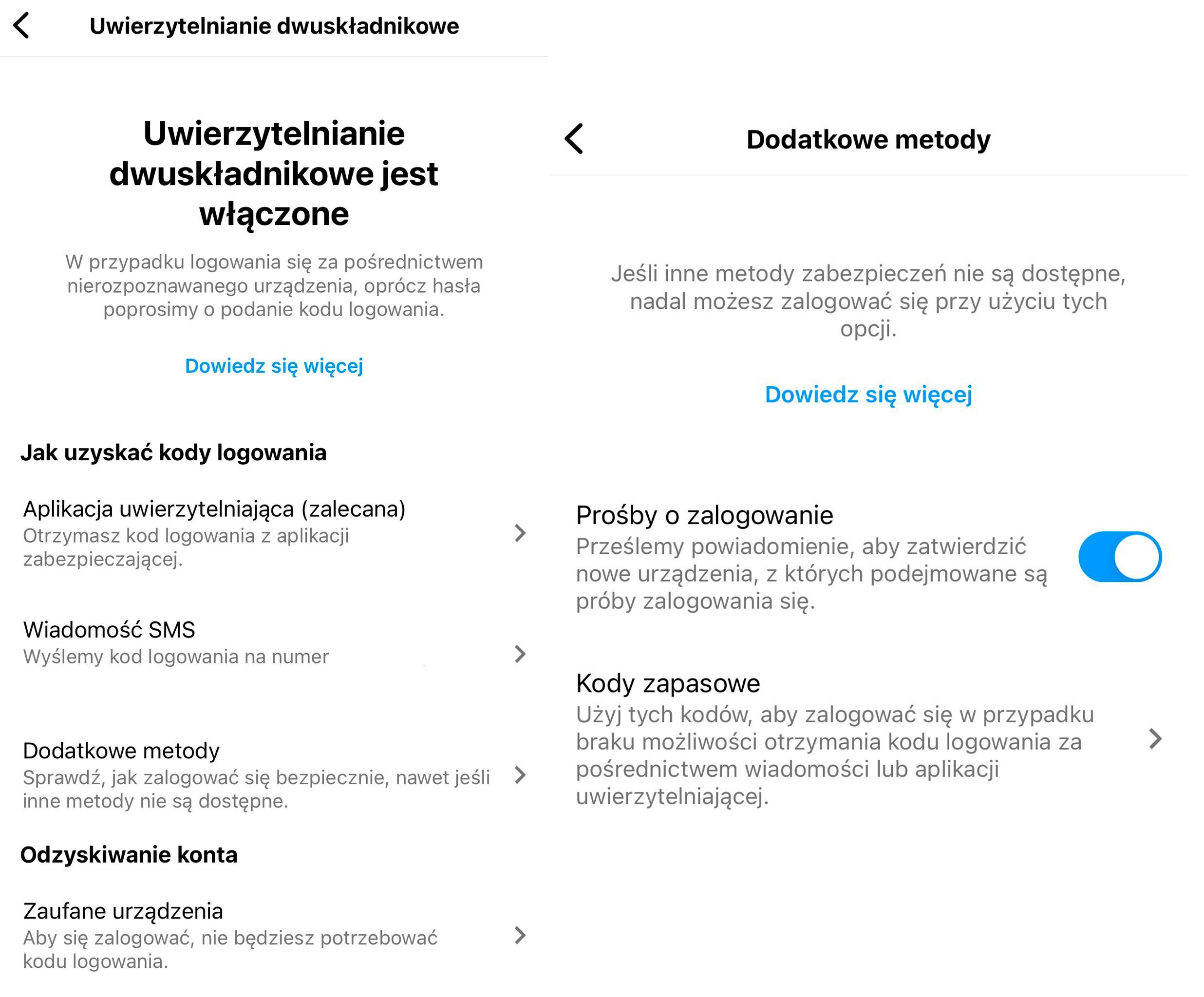 Uwierzytelnianie dwuskładnikowe

Uwierzytelnianie dwuskładnikowe jest włączone

W przypadku logowania się za pośrednictwem nierozpoznawanego urządzenia, oprócz hasła poprosimy o podanie kodu logowania.

Dowiedz się więcej

Jak uzyskać kody logowania

Aplikacja uwierzytelniająca (zalecana)
Otrzymasz kod logowania z aplikacji zabezpieczającej.

Wiadomość SMS
Wyślemy kod logowania na numer

Dodatkowe metody
Sprawdź, jak zalogować się bezpiecznie, nawet jeśli inne metody nie są dostępne.

Odzyskiwanie konta

Zaufane urządzenia
Aby się zalogować, nie będziesz potrzebować kodu logowania.

Dodatkowe metody

Jeśli inne metody zabezpieczeń nie są dostępne, nadal możesz zalogować się przy użyciu tych opcji.

Dowiedz się więcej

Prośby o zalogowanie
Prześlemy powiadomienie, aby zatwierdzić nowe urządzenia, z których podejmowane są próby zalogowania się.

Kody zapasowe
Użyj tych kodów, aby zalogować się w przypadku braku możliwości otrzymania kodu logowania za pośrednictwem wiadomości lub aplikacji uwierzytelniającej.